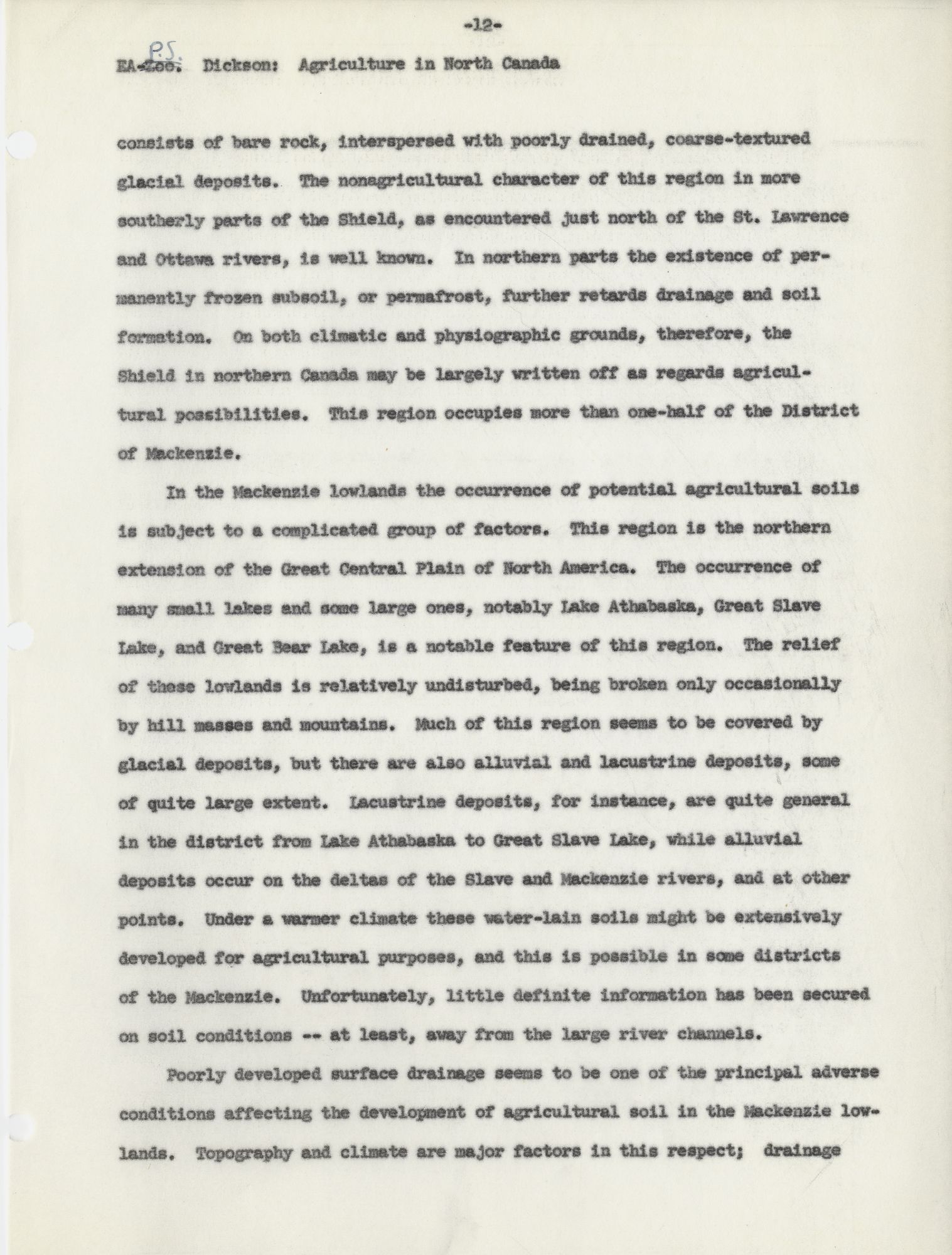 -12-

P.S.
EA-Zoo. Dickson: Agriculture in North Canada

consists of bare rock, interspersed with poorly drained, coarse-textured glacial deposits. The nonagricultural character of this region in more southerly parts of the Shield, as encountered just north of the St. Lawrence and Ottawa rivers, is well known. In northern parts the existence of permanently frozen subsoil, or permafrost, further retards drainage and soil formation. On both climatic and physiographic grounds, therefore, the Shield in northern Canada may be largely written off as regards agricultural possibilities. This region occupies more than one-half of the District of Mackenzie.

In the Mackenzie lowlands the occurrence of potential agricultural soils is subject to a complicated group of factors. This region is the northern extension of the Great Central Plain of North America. The occurrence of many small lakes and some large ones, notably Lake Athabaska, Great Slave Lake, and Great Bear Lake, is a notable feature of this region. The relief of these lowlands is relatively undisturbed, being broken only occasionally by hill masses and mountains. Much of this region seems to be covered by glacial deposits, but there are also alluvial and lacustrine deposits, some of quite large extent. Lacustrine deposits, for instance, are quite general in the district from Lake Athabaska to Great Slave Lake, while alluvial deposits occur on the deltas of the Slave and Mackenzie rivers, and at other points. Under a warmer climate these water-lain soils might be extensively developed for agricultural purposes, and this is possible in some districts of the Mackenzie. Unfortunately, little definite information has been secured on soil conditions -- at least, away from the large river channels.

Poorly developed surface drainage seems to be one of the principal adverse conditions affecting the development of agricultural soil in the Mackenzie lowlands. Topography and climate are major factors in this respect; drainage